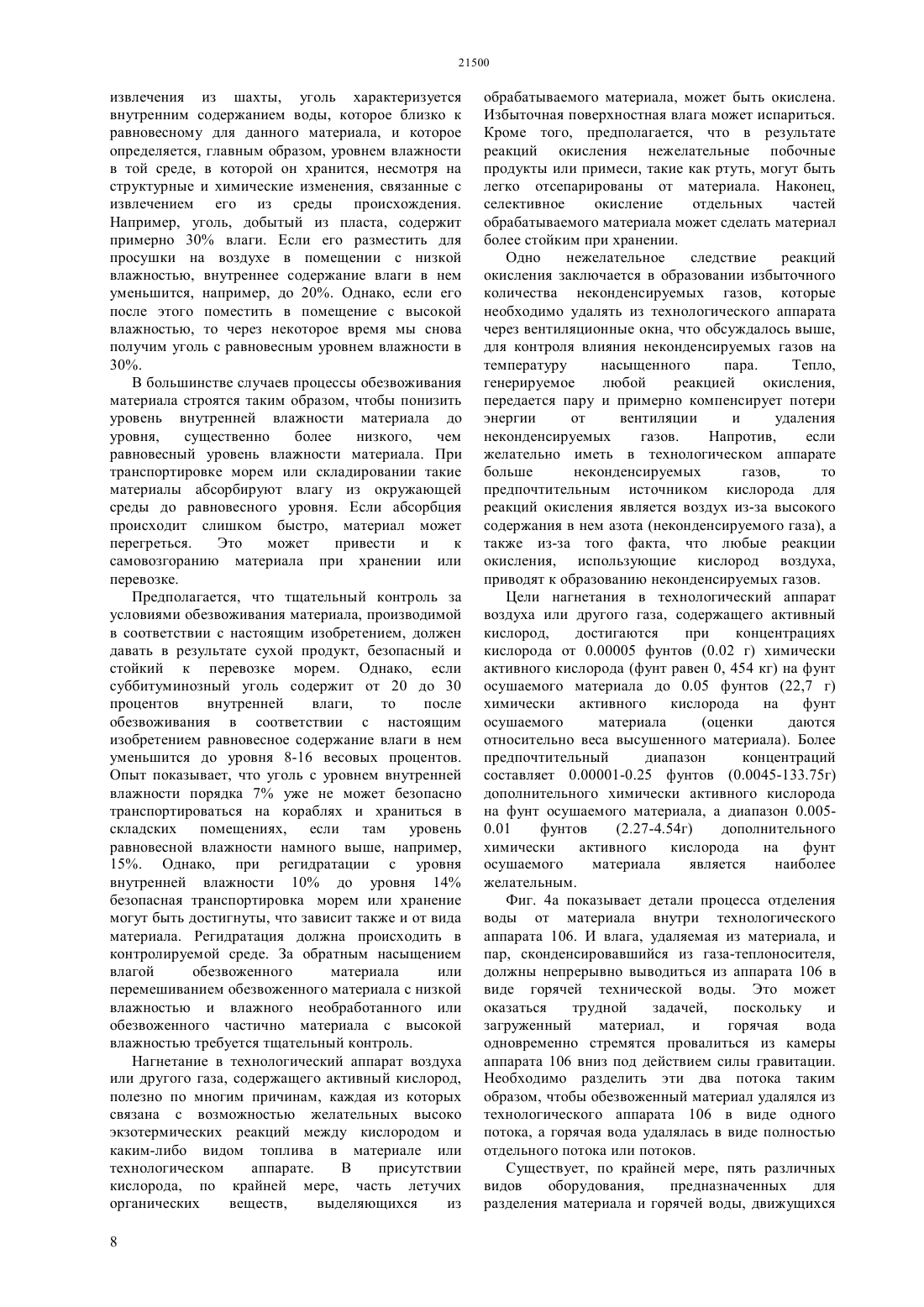 21500

извлечения из шахты, уголь характеризуется внутренним содержанием воды, которое близко к равновесному для данного материала, и которое определяется, главным образом, уровнем влажности в той среде, в которой он хранится, несмотря на структурные и химические изменения, связанные с извлечением его из среды происхождения. Например, уголь, добытый из пласта, содержит примерно 30% влаги. Если его разместить для просушки на воздухе в помещении с низкой влажностью, внутреннее содержание влаги в нем уменьшится, например, до 20%. Однако, если его после этого поместить в помещение с высокой влажностью, то через некоторое время мы снова получим уголь с равновесным уровнем влажности в 30%.

В большинстве случаев процессы обезвоживания материала строятся таким образом, чтобы понизить уровень внутренней влажности материала до уровня, существенно более низкого, чем равновесный уровень влажности материала. При транспортировке морем или складировании такие материалы абсорбируют влагу из окружающей среды до равновесного уровня. Если абсорбция происходит слишком быстро, материал может перегреться. Это может привести и к самовозгоранию материала при хранении или перевозке.

Предполагается, что тщательный контроль за условиями обезвоживания материала, производимой в соответствии с настоящим изобретением, должен давать в результате сухой продукт, безопасный и стойкий к перевозке морем. Однако, если суббитуминозный уголь содержит от 20 до 30 процентов внутренней влаги, то после обезвоживания в соответствии с настоящим изобретением равновесное содержание влаги в нем уменьшится до уровня 8-16 весовых процентов. Опыт показывает, что уголь с уровнем внутренней влажности порядка 7% уже не может безопасно транспортироваться на кораблях и храниться в складских помещениях, если там уровень равновесной влажности намного выше, например, 15%. Однако, при регидратации с уровня внутренней влажности 10% до уровня 14% безопасная транспортировка морем или хранение могут быть достигнуты, что зависит также и от вида материала. Регидратация должна происходить в контролируемой среде. За обратным насыщением влагой обезвоженного материала или перемешиванием обезвоженного материала с низкой влажностью и влажного необработанного или обезвоженного частично материала с высокой влажностью требуется тщательный контроль.

Нагнетание в технологический аппарат воздуха или другого газа, содержащего активный кислород, полезно по многим причинам, каждая из которых связана с возможностью желательных высоко экзотермических реакций между кислородом и каким-либо видом топлива в материале или технологическом аппарате. В присутствии кислорода, по крайней мере, часть летучих органических веществ, выделяющихся из обрабатываемого материала, может быть окислена. Избыточная поверхностная влага может испариться. Кроме того, предполагается, что в результате реакций окисления нежелательные побочные продукты или примеси, такие как ртуть, могут быть легко отсепарированы от материала. Наконец, селективное окисление отдельных частей обрабатываемого материала может сделать материал более стойким при хранении.

Одно нежелательное следствие реакций окисления заключается в образовании избыточного количества неконденсируемых газов, которые необходимо удалять из технологического аппарата через вентиляционные окна, что обсуждалось выше, для контроля влияния неконденсируемых газов на температуру насыщенного пара. Тепло, генерируемое любой реакцией окисления, передается пару и примерно компенсирует потери энергии от вентиляции и удаления неконденсируемых газов. Напротив, если желательно иметь в технологическом аппарате больше неконденсируемых газов, то предпочтительным источником кислорода для реакций окисления является воздух из-за высокого содержания в нем азота (неконденсируемого газа), а также из-за того факта, что любые реакции окисления, использующие кислород воздуха, приводят к образованию неконденсируемых газов.

Цели нагнетания в технологический аппарат воздуха или другого газа, содержащего активный кислород, достигаются при концентрациях кислорода от 0.00005 фунтов (0.02 г) химически активного кислорода (фунт равен 0, 454 кг) на фунт осушаемого материала до 0.05 фунтов (22,7 г) химически активного кислорода на фунт осушаемого материала (оценки даются относительно веса высушенного материала). Более предпочтительный диапазон концентраций составляет 0.00001-0.25 фунтов (0.0045-133.75г) дополнительного химически активного кислорода на фунт осушаемого материала, а диапазон 0.005-0.01 фунтов (2.27-4.54г) дополнительного химически активного кислорода на фунт осушаемого материала является наиболее желательным.

Фиг. 4а показывает детали процесса отделения воды от материала внутри технологического аппарата 106. И влага, удаляемая из материала, и пар, сконденсировавшийся из газа-теплоносителя, должны непрерывно выводиться из аппарата 106 в виде горячей технической воды. Это может оказаться трудной задачей, поскольку и загруженный материал, и горячая вода одновременно стремятся провалиться из камеры аппарата 106 вниз под действием силы гравитации. Необходимо разделить эти два потока таким образом, чтобы обезвоженный материал удалялся из технологического аппарата 106 в виде одного потока, а горячая вода удалялась в виде полностью отдельного потока или потоков.

Существует, по крайней мере, пять различных видов оборудования, предназначенных для разделения материала и горячей воды, движущихся

8